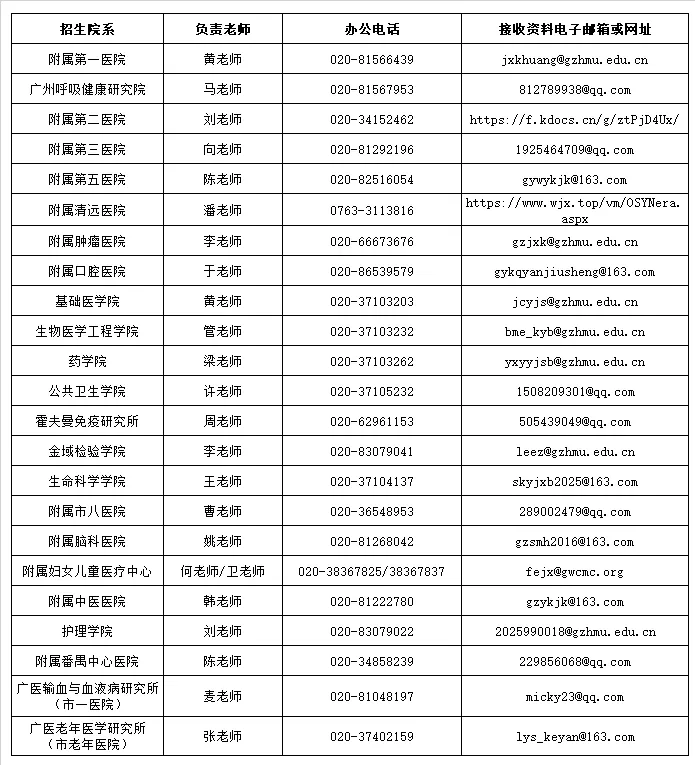 | 招生院系 | 负责老师 | 办公电话 | 接收资料电子邮箱或网址 |
|---|---|---|---|
| 附属第一医院 | 黄老师 | 020-81566439 | jxkhuang@gzhmu.edu.cn |
| 广州呼吸健康研究院 | 马老师 | 020-81567953 | 812789938@qq.com |
| 附属第二医院 | 刘老师 | 020-34152462 | https://f.kdocs.cn/g/ztPjD4Ux/ |
| 附属第三医院 | 向老师 | 020-81292196 | 1925464709@qq.com |
| 附属第五医院 | 陈老师 | 020-82516054 | gywykjk@163.com |
| 附属清远医院 | 潘老师 | 0763-3113816 | https://www.wjx.top/vm/OSYNera.aspx |
| 附属肿瘤医院 | 李老师 | 020-66673676 | gzjxk@gzhmu.edu.cn |
| 附属口腔医院 | 于老师 | 020-86539579 | gykqyanjiusheng@163.com |
| 基础医学院 | 黄老师 | 020-37103203 | jcyjs@gzhmu.edu.cn |
| 生物医学工程学院 | 管老师 | 020-37103232 | bme_kyb@gzhmu.edu.cn |
| 药学院 | 梁老师 | 020-37103262 | yxyyjsb@gzhmu.edu.cn |
| 公共卫生学院 | 许老师 | 020-37105232 | 1508209301@qq.com |
| 霍夫曼免疫研究所 | 周老师 | 020-62961153 | 505439049@qq.com |
| 金域检验学院 | 李老师 | 020-83079041 | leez@gzhmu.edu.cn |
| 生命科学学院 | 王老师 | 020-37104137 | skyjxb2025@163.com |
| 附属市八医院 | 曹老师 | 020-36548953 | 289002479@qq.com |
| 附属脑科医院 | 姚老师 | 020-81268042 | gzsmh2016@163.com |
| 附属妇女儿童医疗中心 | 何老师/卫老师 | 020-38367825/38367837 | fejx@gwcmc.org |
| 附属中医医院 | 韩老师 | 020-81222780 | gzykjk@163.com |
| 护理学院 | 刘老师 | 020-83079022 | 2025990018@gzhmu.edu.cn |
| 附属番禺中心医院 | 陈老师 | 020-34858239 | 229856068@qq.com |
| 广医输血与血液病研究所（市一医院） | 麦老师 | 020-81048197 | micky23@qq.com |
| 广医老年医学研究所（市老年医院） | 张老师 | 020-37402159 | lys_keyan@163.com |